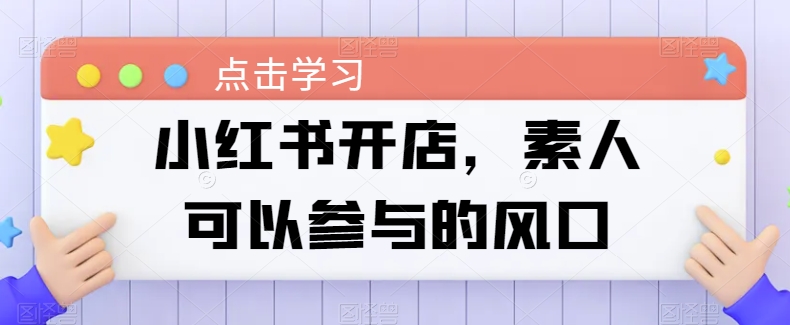 点击学习

小红书开店，素人可以参与的风口